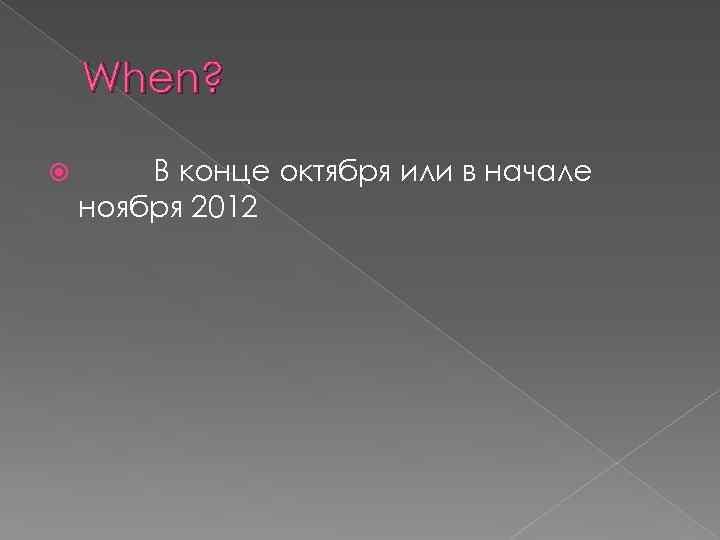 When?

В конце октября или в начале ноября 2012